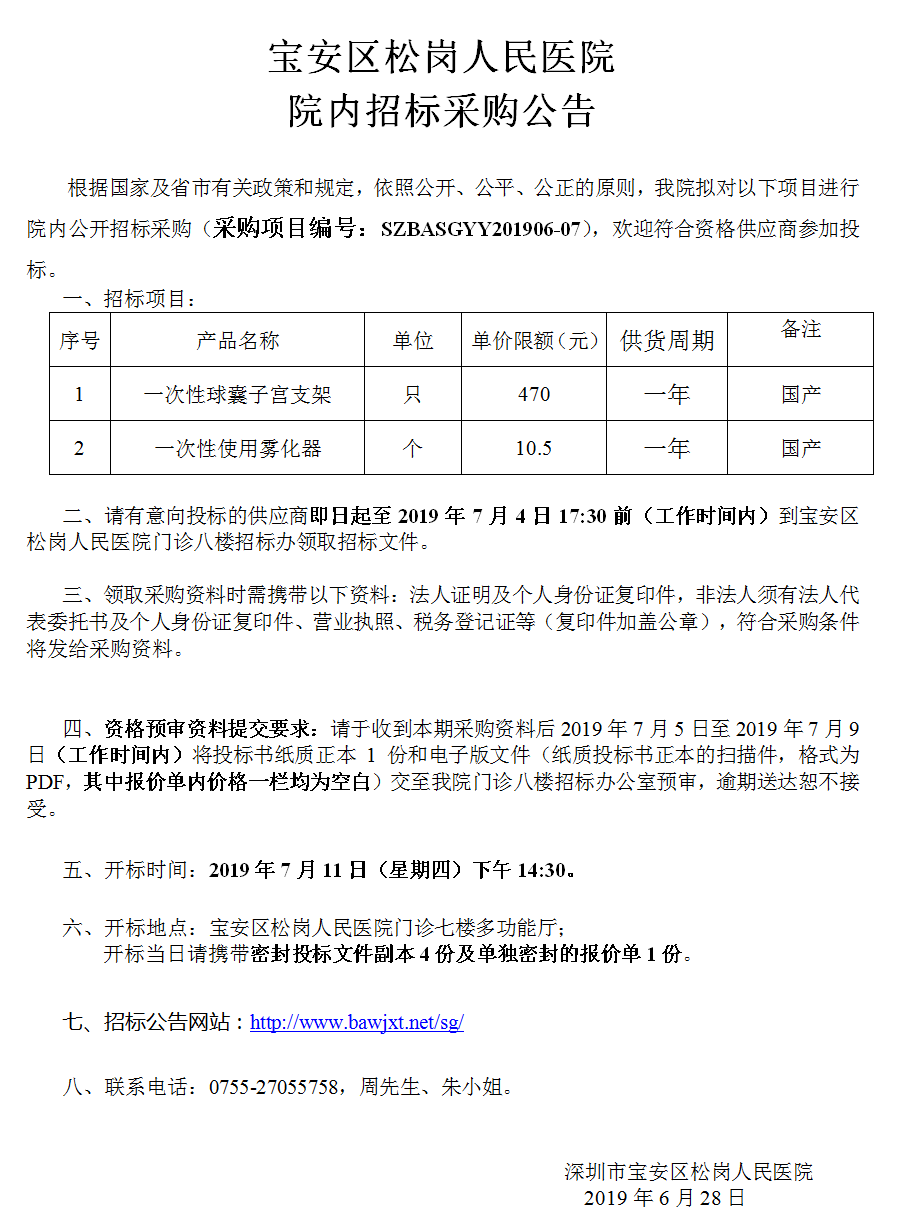 宝安区松岗人民医院
院内招标采购公告

根据国家及省市有关政策和规定，依照公开、公平、公正的原则，我院拟对以下项目进行院内公开招标采购（采购项目编号：SZBASGYY201906-07），欢迎符合资格供应商参加投标。

一、招标项目：

| 序号 | 产品名称 | 单位 | 单价限额（元） | 供货周期 | 备注 |
|---|---|---|---|---|---|
| 1 | 一次性球囊子宫支架 | 只 | 470 | 一年 | 国产 |
| 2 | 一次性使用雾化器 | 个 | 10.5 | 一年 | 国产 |

二、请有意向投标的供应商即日起至2019年7月4日17:30前（工作时间内）到宝安区松岗人民医院门诊八楼招标办领取招标文件。

三、领取采购资料时需携带以下资料：法人证明及个人身份证复印件，非法人须有法人代表委托书及个人身份证复印件、营业执照、税务登记证等（复印件加盖公章），符合采购条件将发给采购资料。

四、资格预审资料提交要求：请于收到本期采购资料后2019年7月5日至2019年7月9日（工作时间内）将投标书纸质正本1份和电子版文件（纸质投标书正本的扫描件，格式为PDF，其中报价单内价格一栏均为空白）交至我院门诊八楼招标办公室预审，逾期送达恕不接受。

五、开标时间：2019年7月11日（星期四）下午14:30。

六、开标地点：宝安区松岗人民医院门诊七楼多功能厅；
开标当日请携带密封投标文件副本4份及单独密封的报价单1份。

七、招标公告网站：http://www.bawjxt.net/sg/

八、联系电话：0755-27055758，周先生、朱小姐。

深圳市宝安区松岗人民医院
2019年6月28日